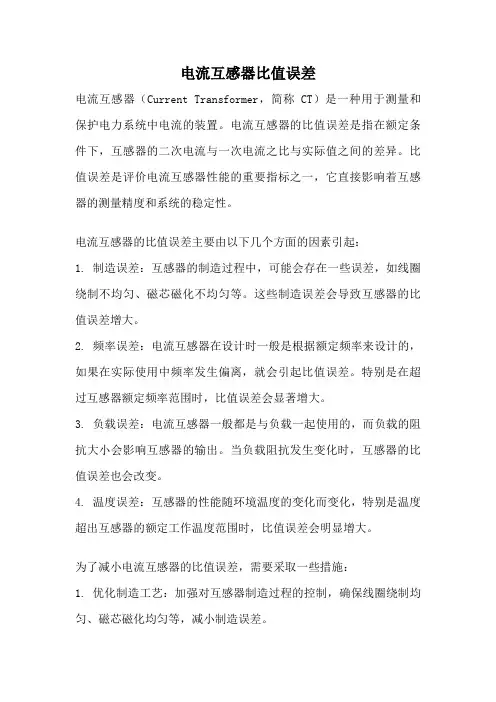 电流互感器比值误差

电流互感器（Current Transformer，简称 CT）是一种用于测量和保护电力系统中电流的装置。电流互感器的比值误差是指在额定条件下，互感器的二次电流与一次电流之比与实际值之间的差异。比值误差是评价电流互感器性能的重要指标之一，它直接影响着互感器的测量精度和系统的稳定性。

电流互感器的比值误差主要由以下几个方面的因素引起：

1. 制造误差：互感器的制造过程中，可能会存在一些误差，如线圈绕制不均匀、磁芯磁化不均匀等。这些制造误差会导致互感器的比值误差增大。

2. 频率误差：电流互感器在设计时一般是根据额定频率来设计的，如果在实际使用中频率发生偏离，就会引起比值误差。特别是在超过互感器额定频率范围时，比值误差会显著增大。

3. 负载误差：电流互感器一般都是与负载一起使用的，而负载的阻抗大小会影响互感器的输出。当负载阻抗发生变化时，互感器的比值误差也会改变。

4. 温度误差：互感器的性能随环境温度的变化而变化，特别是温度超出互感器的额定工作温度范围时，比值误差会明显增大。

为了减小电流互感器的比值误差，需要采取一些措施：

1. 优化制造工艺：加强对互感器制造过程的控制，确保线圈绕制均匀、磁芯磁化均匀等，减小制造误差。